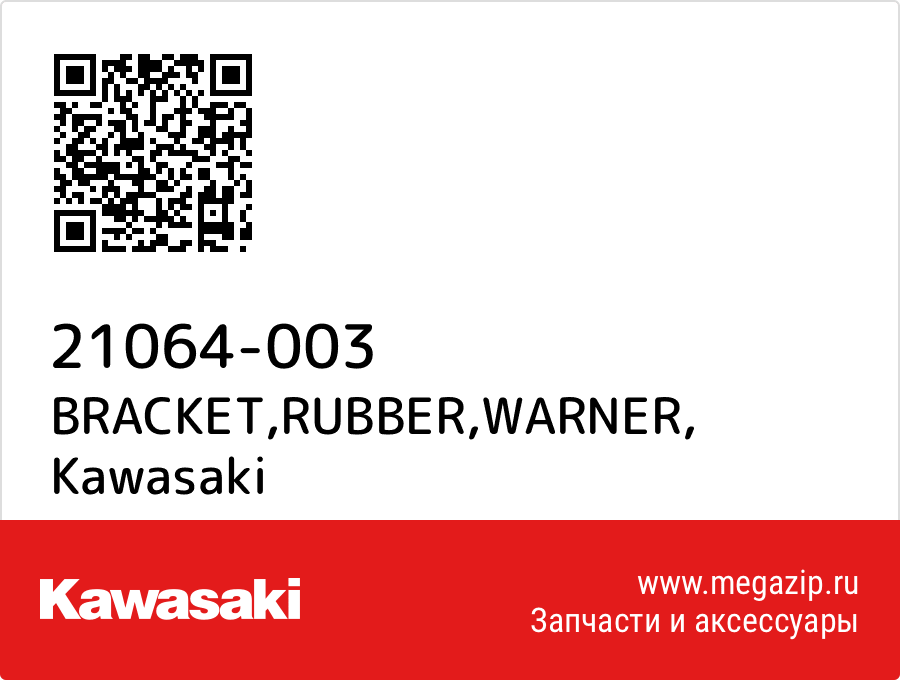 21064-003
BRACKET,RUBBER,WARNER,
Kawasaki

Kawasaki

www.megazip.ru
Запчасти и аксессуары